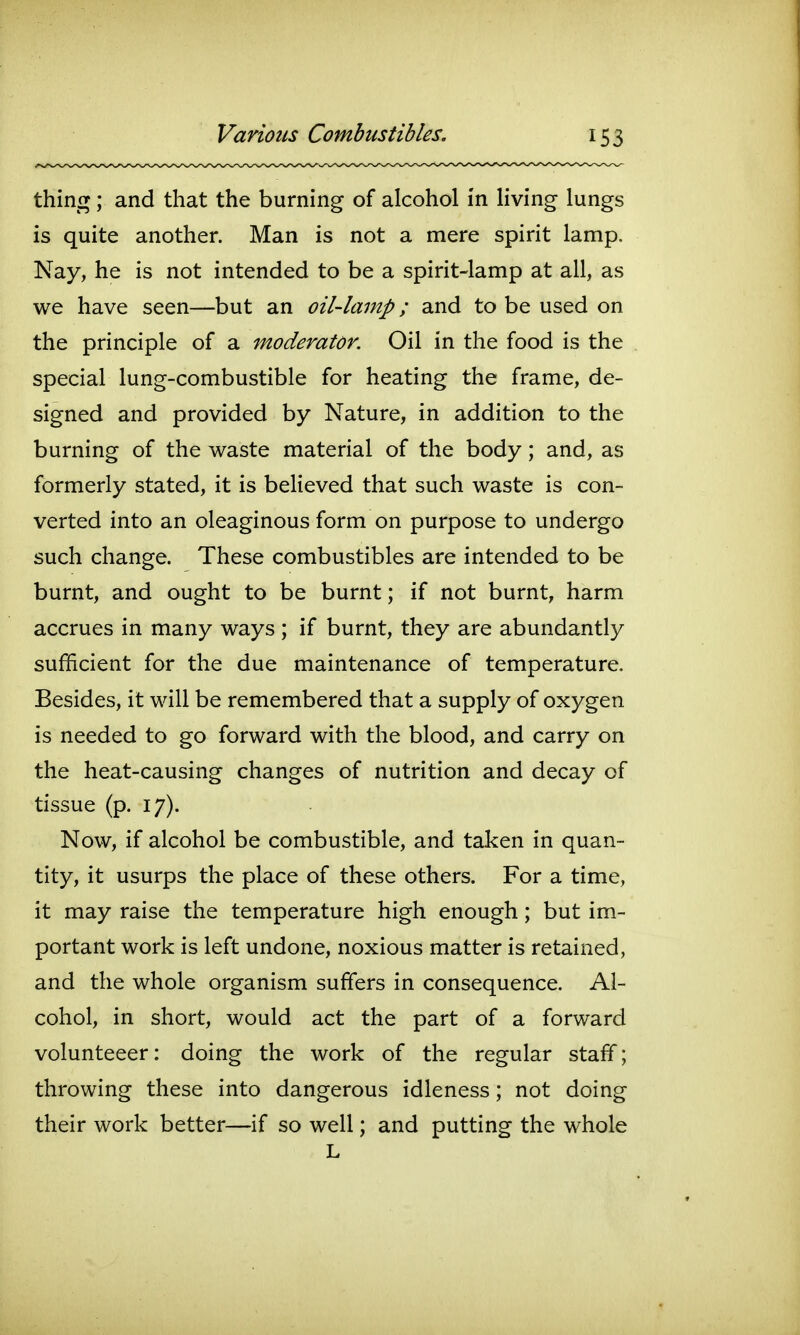 Various Combustibles. 153

thing; and that the burning of alcohol in living lungs is quite another. Man is not a mere spirit lamp. Nay, he is not intended to be a spirit-lamp at all, as we have seen—but an oil-lamp; and to be used on the principle of a moderator. Oil in the food is the special lung-combustible for heating the frame, designed and provided by Nature, in addition to the burning of the waste material of the body; and, as formerly stated, it is believed that such waste is converted into an oleaginous form on purpose to undergo such change. These combustibles are intended to be burnt, and ought to be burnt; if not burnt, harm accrues in many ways; if burnt, they are abundantly sufficient for the due maintenance of temperature. Besides, it will be remembered that a supply of oxygen is needed to go forward with the blood, and carry on the heat-causing changes of nutrition and decay of tissue (p. 17).

Now, if alcohol be combustible, and taken in quantity, it usurps the place of these others. For a time, it may raise the temperature high enough; but important work is left undone, noxious matter is retained, and the whole organism suffers in consequence. Alcohol, in short, would act the part of a forward volunteeer: doing the work of the regular staff; throwing these into dangerous idleness; not doing their work better—if so well; and putting the whole

L